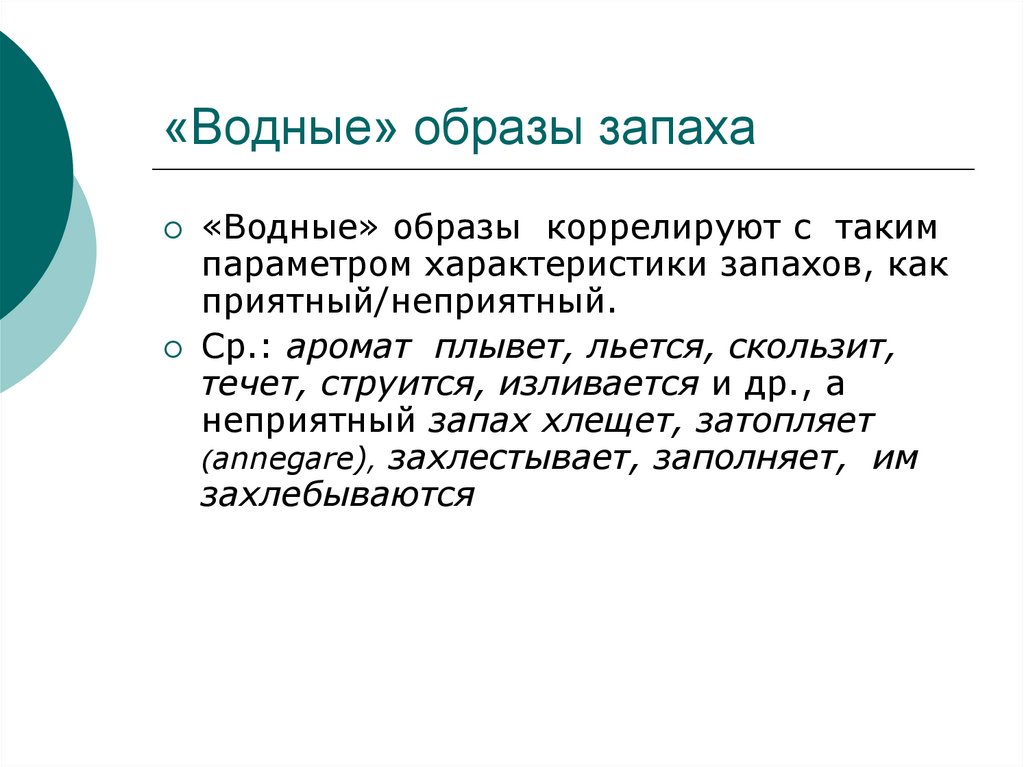 «Водные» образы запаха

«Водные» образы коррелируют с таким параметром характеристики запахов, как приятный/неприятный.

Ср.: аромат плывет, льется, скользит, течет, струится, изливается и др., а неприятный запах хлещет, затопляет (annegare), захлестывает, заполняет, им захлебываются